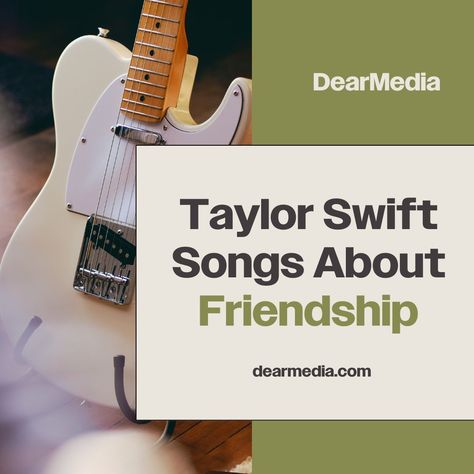 DearMedia

Taylor Swift Songs About Friendship

dearmedia.com